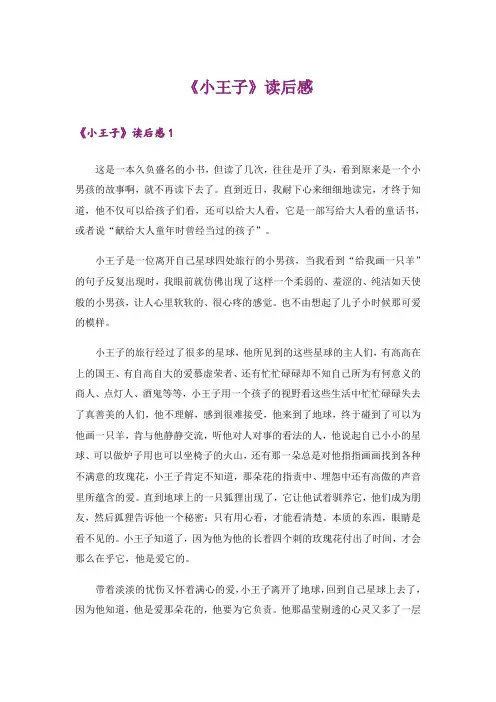 《小王子》读后感

《小王子》读后感1

这是一本久负盛名的小书，但读了几次，往往是开了头，看到原来是一个小男孩的故事啊，就不再读下去了。直到近日，我耐下心来细细地读完，才终于知道，他不仅可以给孩子们看，还可以给大人看，它是一部写给大人看的童话书，或者说“献给大人童年时曾经当过的孩子”。

小王子是一位离开自己星球四处旅行的小男孩，当我看到“给我画一只羊”的句子反复出现时，我眼前就仿佛出现了这样一个柔弱的、羞涩的、纯洁如天使般的小男孩，让人心里软软的、很心疼的感觉。也不由想起了儿子小时候那可爱的模样。

小王子的旅行经过了很多的星球，他所见到的这些星球的主人们，有高高在上的国王、有自高自大的爱慕虚荣者、还有忙忙碌碌却不知自己所为有何意义的商人、点灯人、酒鬼等等，小王子用一个孩子的视野看这些生活中忙忙碌碌失去了真善美的人们，他不理解，感到很难接受，他来到了地球，终于碰到了可以为他画一只羊，肯与他静静交流，听他对人对事的看法的人，他说起自己小小的星球、可以做炉子用也可以坐椅子的火山，还有那一朵总是对他指指画画找到各种不满意的玫瑰花，小王子肯定不知道，那朵花的指责中、埋怨中还有高傲的声音里所蕴含的爱。直到地球上的一只狐狸出现了，它让他试着驯养它，他们成为朋友，然后狐狸告诉他一个秘密：只有用心看，才能看清楚，本质的东西，眼睛是看不见的。小王子知道了，因为他为他的长着四个刺的玫瑰花付出了时间，才会那么在乎它，他是爱它的。

带着淡淡的忧伤又怀着满心的爱，小王子离开了地球，回到自己星球上去了，因为他知道，他是爱那朵花的，他要为它负责。他那晶莹剔透的心灵又多了一层